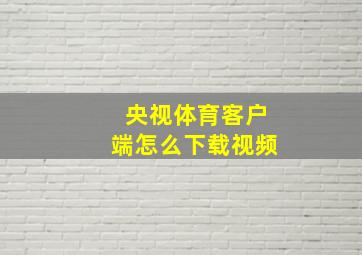 央视体育客户端怎么下载视频